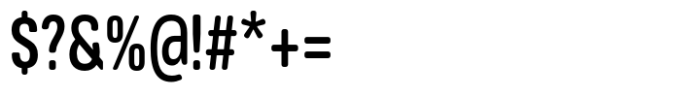 $?&%@!#*+=